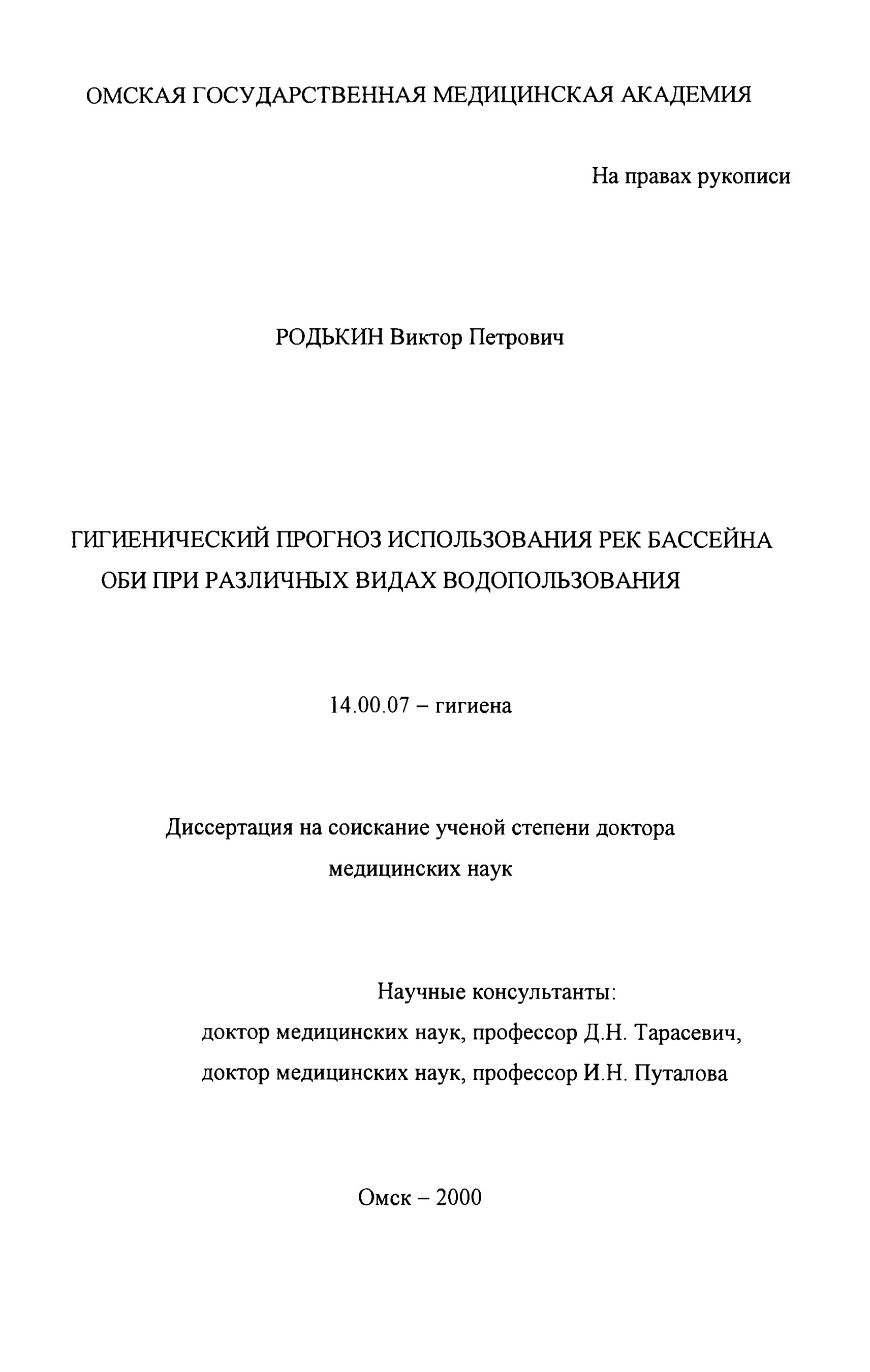 ОМСКАЯ ГОСУДАРСТВЕННАЯ МЕДИЦИНСКАЯ АКАДЕМИЯ

На правах рукописи

РОДЬКИН Виктор Петрович

ГИГИЕНИЧЕСКИЙ ПРОГНОЗ ИСПОЛЬЗОВАНИЯ РЕК БАССЕЙНА ОБИ ПРИ РАЗЛИЧНЫХ ВИДАХ ВОДОПОЛЬЗОВАНИЯ

14.00.07 – гигиена

Диссертация на соискание ученой степени доктора медицинских наук

Научные консультанты:
доктор медицинских наук, профессор Д.Н. Тарасевич,
доктор медицинских наук, профессор И.Н. Путалова

Омск – 2000